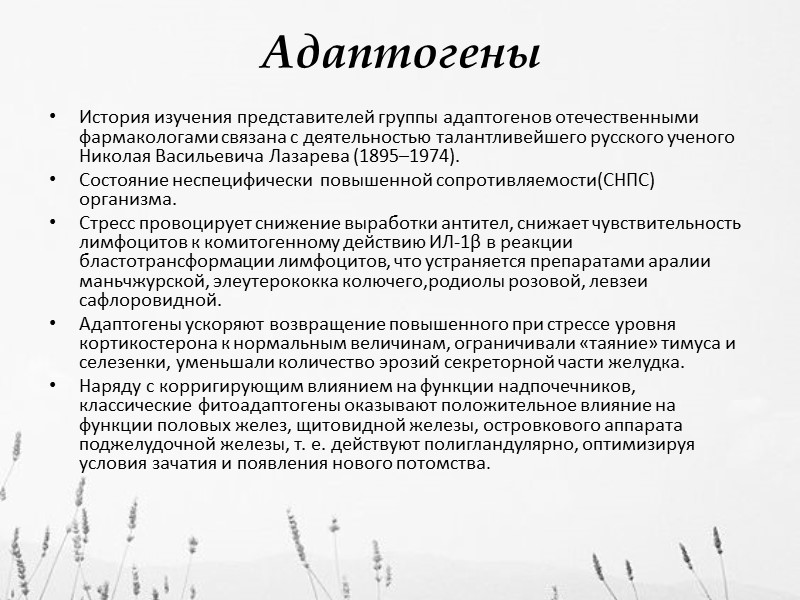 Адаптогены

• История изучения представителей группы адаптогенов отечественными фармакологами связана с деятельностью талантливейшего русского ученого Николая Васильевича Лазарева (1895–1974).

• Состояние неспецифически повышенной сопротивляемости(СНПС) организма.

• Стресс провоцирует снижение выработки антител, снижает чувствительность лимфоцитов к комитогенному действию ИЛ-1β в реакции бластотрансформации лимфоцитов, что устраняется препаратами аралии маньчжурской, элеутерококка колючего,родиолы розовой, левзеи сафлоровидной.

• Адаптогены ускоряют возвращение повышенного при стрессе уровня кортикостерона к нормальным величинам, ограничивали «таяние» тимуса и селезенки, уменьшали количество эрозий секреторной части желудка.

• Наряду с корригирующим влиянием на функции надпочечников, классические фитоадаптогены оказывают положительное влияние на функции половых желез, щитовидной железы, островкового аппарата поджелудочной железы, т. е. действуют полигландулярно, оптимизируя условия зачатия и появления нового потомства.